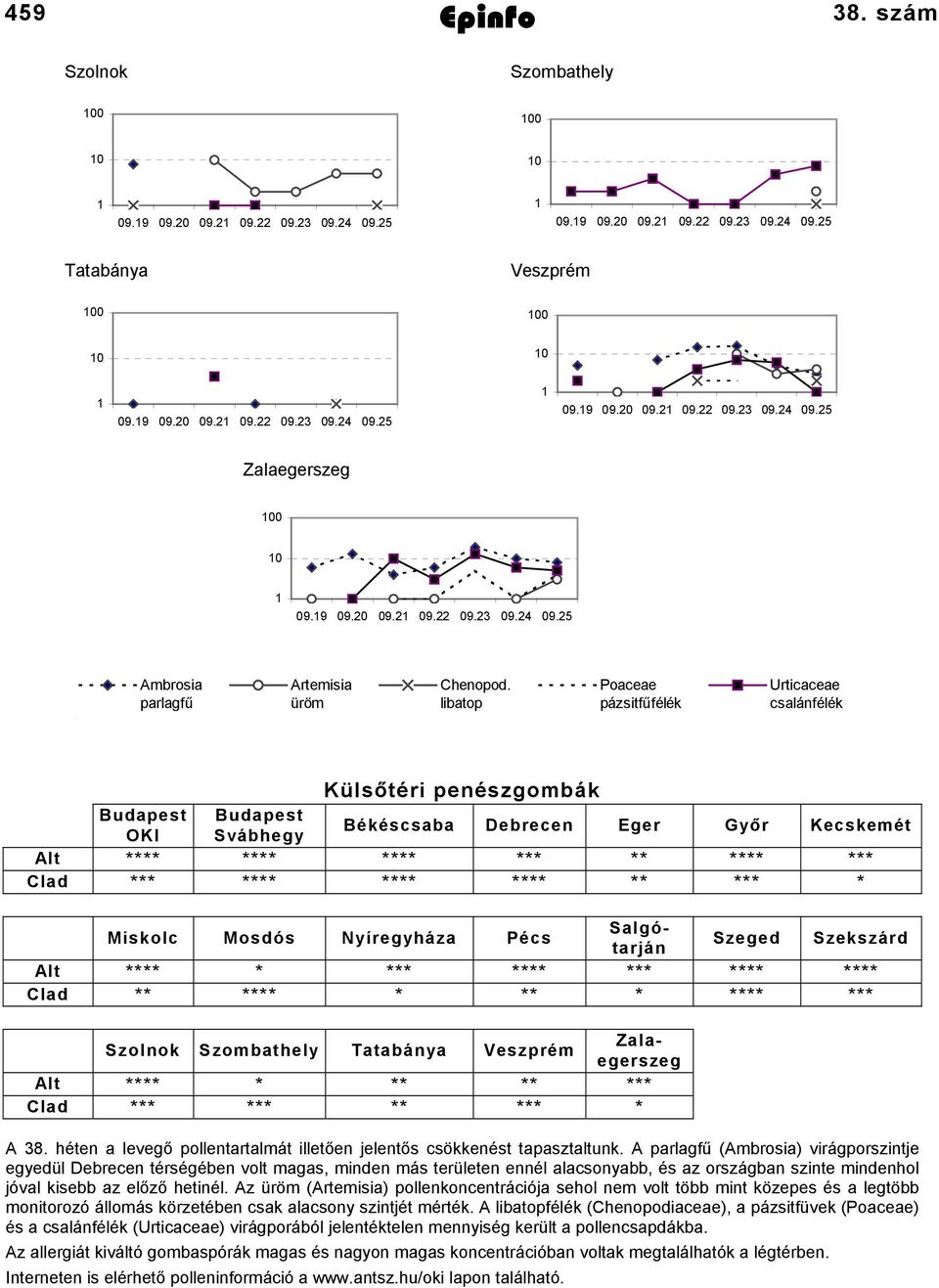 459 Epinfo 38. szám

Szolnok

100

10

1

09.19 09.20 09.21 09.22 09.23 09.24 09.25

Szombathely

100

10

1

09.19 09.20 09.21 09.22 09.23 09.24 09.25

Tatabánya

100

10

1

09.19 09.20 09.21 09.22 09.23 09.24 09.25

Veszprém

100

10

1

09.19 09.20 09.21 09.22 09.23 09.24 09.25

Zalaegerszeg

100

10

1

09.19 09.20 09.21 09.22 09.23 09.24 09.25

Ambrosia parlagfű

Artemisia üröm

Chenopod. libatop

Poaceae pázsitfűfélék

Urticaceae csalánfélék

Külsőtéri penészgombák

| | Budapest OKI | Budapest Svábhegy | Békéscsaba | Debrecen | Eger | Győr | Kecskemét |
|---|---|---|---|---|---|---|---|
| Alt | **** | **** | **** | *** | ** | **** | *** |
| Clad | *** | **** | **** | **** | ** | *** | * |

| | Miskolc | Mosdós | Nyíregyháza | Pécs | Salgótarján | Szeged | Szekszárd |
|---|---|---|---|---|---|---|---|
| Alt | **** | * | *** | **** | *** | **** | **** |
| Clad | ** | **** | * | ** | * | **** | *** |

| | Szolnok | Szombathely | Tatabánya | Veszprém | Zalaegerszeg |
|---|---|---|---|---|---|
| Alt | **** | * | ** | ** | *** |
| Clad | *** | *** | ** | *** | * |

A 38. héten a levegő pollentartalmát illetően jelentős csökkenést tapasztaltunk. A parlagfű (Ambrosia) virágporszintje egyedül Debrecen térségében volt magas, minden más területen ennél alacsonyabb, és az országban szinte mindenhol jóval kisebb az előző hetinél. Az üröm (Artemisia) pollenkoncentrációja sehol nem volt több mint közepes és a legtöbb monitorozó állomás körzetében csak alacsony szintjét mérték. A libatopfélék (Chenopodiaceae), a pázsitfüvek (Poaceae) és a csalánfélék (Urticaceae) virágporából jelentéktelen mennyiség került a pollencsapdákba.

Az allergiát kiváltó gombaspórák magas és nagyon magas koncentrációban voltak megtalálhatók a légtérben.

Interneten is elérhető polleninformáció a www.antsz.hu/oki lapon található.